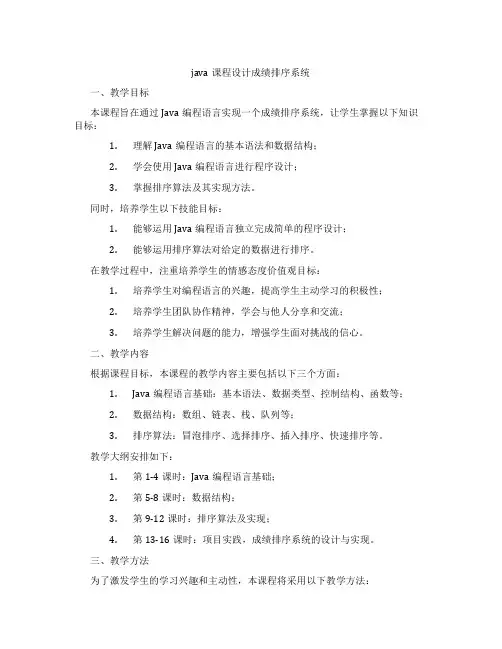 java 课程设计成绩排序系统

一、教学目标

本课程旨在通过 Java 编程语言实现一个成绩排序系统，让学生掌握以下知识目标：

1. 理解 Java 编程语言的基本语法和数据结构；

2. 学会使用 Java 编程语言进行程序设计；

3. 掌握排序算法及其实现方法。

同时，培养学生以下技能目标：

1. 能够运用 Java 编程语言独立完成简单的程序设计；

2. 能够运用排序算法对给定的数据进行排序。

在教学过程中，注重培养学生的情感态度价值观目标：

1. 培养学生对编程语言的兴趣，提高学生主动学习的积极性；

2. 培养学生团队协作精神，学会与他人分享和交流；

3. 培养学生解决问题的能力，增强学生面对挑战的信心。

二、教学内容

根据课程目标，本课程的教学内容主要包括以下三个方面：

1. Java 编程语言基础：基本语法、数据类型、控制结构、函数等；

2. 数据结构：数组、链表、栈、队列等；

3. 排序算法：冒泡排序、选择排序、插入排序、快速排序等。

教学大纲安排如下：

1. 第 1-4 课时：Java 编程语言基础；

2. 第 5-8 课时：数据结构；

3. 第 9-12 课时：排序算法及实现；

4. 第 13-16 课时：项目实践，成绩排序系统的设计与实现。

三、教学方法

为了激发学生的学习兴趣和主动性，本课程将采用以下教学方法：